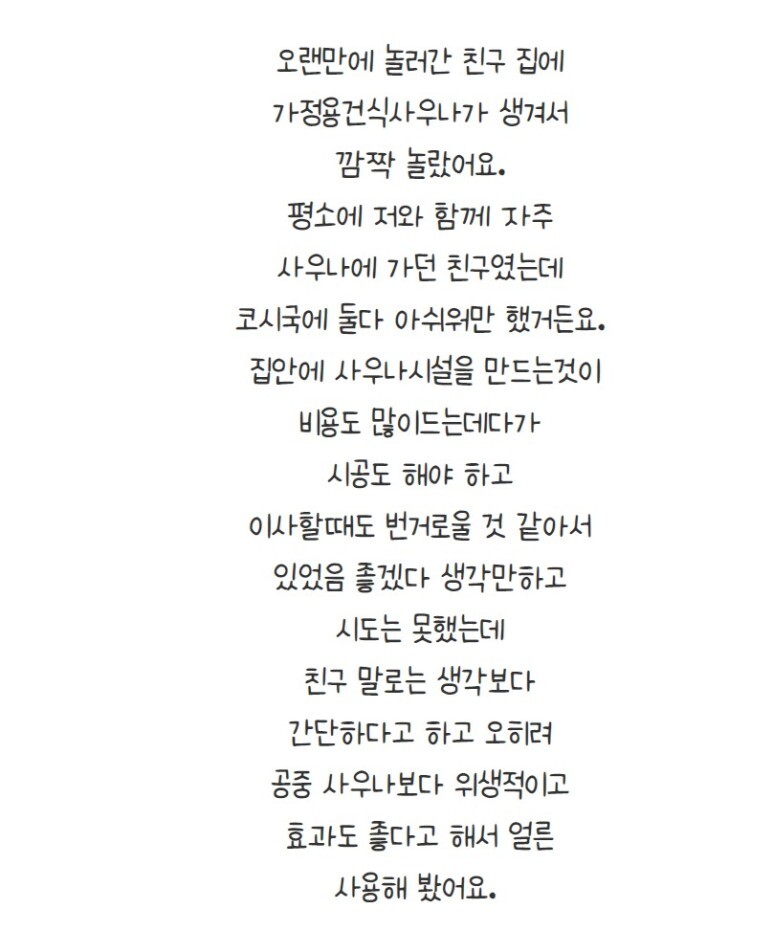 오랜만에 놀러간 친구 집에
가정용건식사우나가 생겨서
깜짝 놀랐어요.
평소에 저와 함께 자주
사우나에 가던 친구였는데
코시국에 둘다 아쉬워만 했거든요.
집안에 사우나시설을 만드는것이
비용도 많이드는데다가
시공도 해야 하고
이사할때도 번거로울 것 같아서
있었음 좋겠다 생각만하고
시도는 못했는데
친구 말로는 생각보다
간단하다고 하고 오히려
공중 사우나보다 위생적이고
효과도 좋다고 해서 얼른
사용해 봤어요.